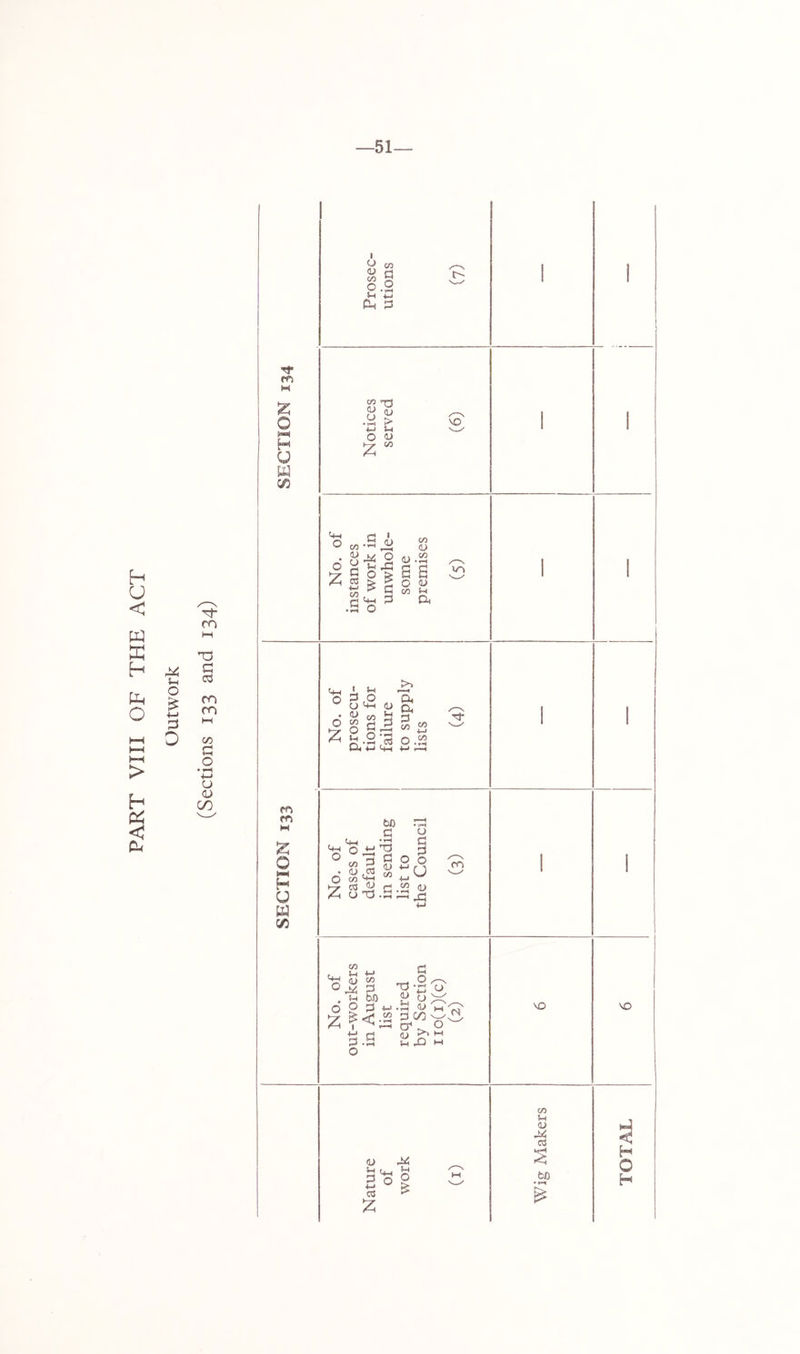 —51—

PART VIII OF THE ACT

Outwork

(Sections 133 and 134)

| | SECTION 133 | | | SECTION 134 | | |
|---|---|---|---|---|---|---|
| Nature of work (1) | No. of out-workers in August list required by Section 110(1)(c) (2) | No. of cases of default in sending list to the Council (3) | No. of prosecutions for failure to supply lists (4) | No. of instances of work in unwholesome premises (5) | Notices served (6) | Prosecutions (7) |
| Wig Makers | 6 | — | — | — | — | — |
| TOTAL | 6 | — | — | — | — | — |